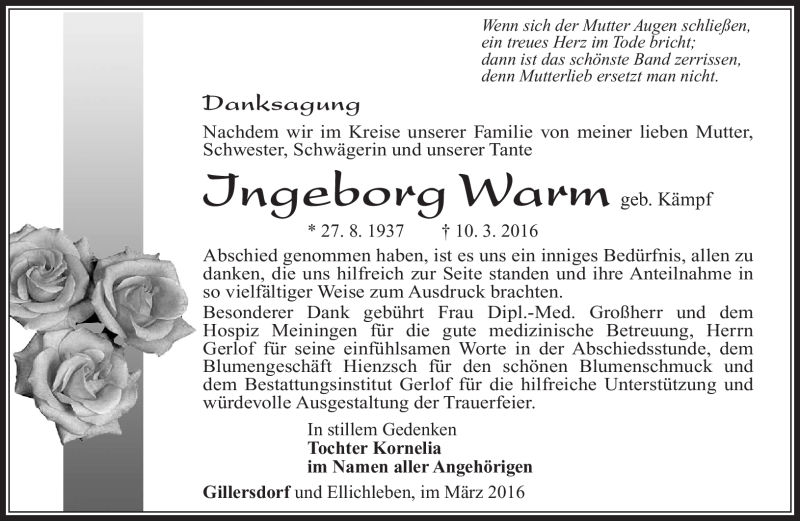 Wenn sich der Mutter Augen schließen,
ein treues Herz im Tode bricht;
dann ist das schönste Band zerrissen,
denn Mutterlieb ersetzt man nicht.

Danksagung

Nachdem wir im Kreise unserer Familie von meiner lieben Mutter, Schwester, Schwägerin und unserer Tante

Ingeborg Warm geb. Kämpf

* 27. 8. 1937 † 10. 3. 2016

Abschied genommen haben, ist es uns ein inniges Bedürfnis, allen zu danken, die uns hilfreich zur Seite standen und ihre Anteilnahme in so vielfältiger Weise zum Ausdruck brachten.
Besonderer Dank gebührt Frau Dipl.-Med. Großherr und dem Hospiz Meiningen für die gute medizinische Betreuung, Herrn Gerlof für seine einfühlsamen Worte in der Abschiedsstunde, dem Blumengeschäft Hienzsch für den schönen Blumenschmuck und dem Bestattungsinstitut Gerlof für die hilfreiche Unterstützung und würdevolle Ausgestaltung der Trauerfeier.

In stillem Gedenken
Tochter Kornelia
im Namen aller Angehörigen

Gillersdorf und Ellichleben, im März 2016